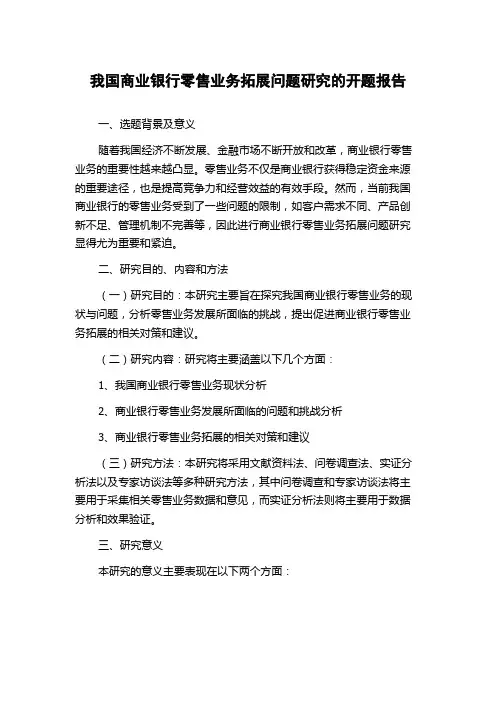 我国商业银行零售业务拓展问题研究的开题报告

一、选题背景及意义

随着我国经济不断发展、金融市场不断开放和改革，商业银行零售业务的重要性越来越凸显。零售业务不仅是商业银行获得稳定资金来源的重要途径，也是提高竞争力和经营效益的有效手段。然而，当前我国商业银行的零售业务受到了一些问题的限制，如客户需求不同、产品创新不足、管理机制不完善等，因此进行商业银行零售业务拓展问题研究显得尤为重要和紧迫。

二、研究目的、内容和方法

（一）研究目的：本研究主要旨在探究我国商业银行零售业务的现状与问题，分析零售业务发展所面临的挑战，提出促进商业银行零售业务拓展的相关对策和建议。

（二）研究内容：研究将主要涵盖以下几个方面：

1、我国商业银行零售业务现状分析

2、商业银行零售业务发展所面临的问题和挑战分析

3、商业银行零售业务拓展的相关对策和建议

（三）研究方法：本研究将采用文献资料法、问卷调查法、实证分析法以及专家访谈法等多种研究方法，其中问卷调查和专家访谈法将主要用于采集相关零售业务数据和意见，而实证分析法则将主要用于数据分析和效果验证。

三、研究意义

本研究的意义主要表现在以下两个方面：